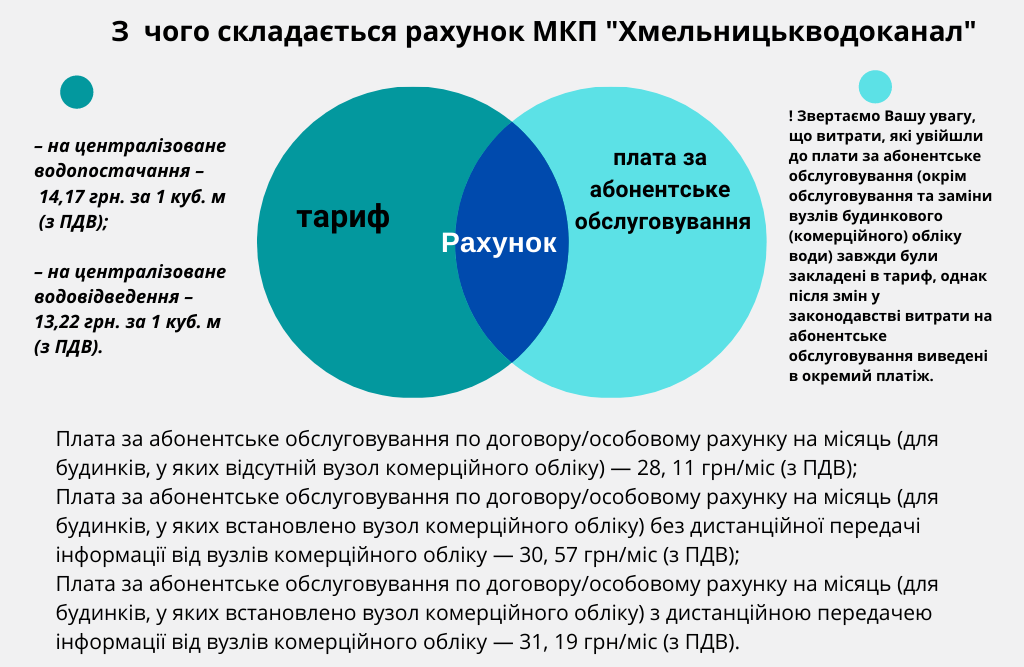 З чого складається рахунок МКП "Хмельницькводоканал"

– на централізоване водопостачання – 14,17 грн. за 1 куб. м (з ПДВ);

– на централізоване водовідведення – 13,22 грн. за 1 куб. м (з ПДВ).

тариф

Рахунок

плата за абонентське обслуговування

! Звертаємо Вашу увагу, що витрати, які увійшли до плати за абонентське обслуговування (окрім обслуговування та заміни вузлів будинкового (комерційного) обліку води) завжди були закладені в тариф, однак після змін у законодавстві витрати на абонентське обслуговування виведені в окремий платіж.

Плата за абонентське обслуговування по договору/особовому рахунку на місяць (для будинків, у яких відсутній вузол комерційного обліку) — 28, 11 грн/міс (з ПДВ);
Плата за абонентське обслуговування по договору/особовому рахунку на місяць (для будинків, у яких встановлено вузол комерційного обліку) без дистанційної передачі інформації від вузлів комерційного обліку — 30, 57 грн/міс (з ПДВ);
Плата за абонентське обслуговування по договору/особовому рахунку на місяць (для будинків, у яких встановлено вузол комерційного обліку) з дистанційною передачею інформації від вузлів комерційного обліку — 31, 19 грн/міс (з ПДВ).